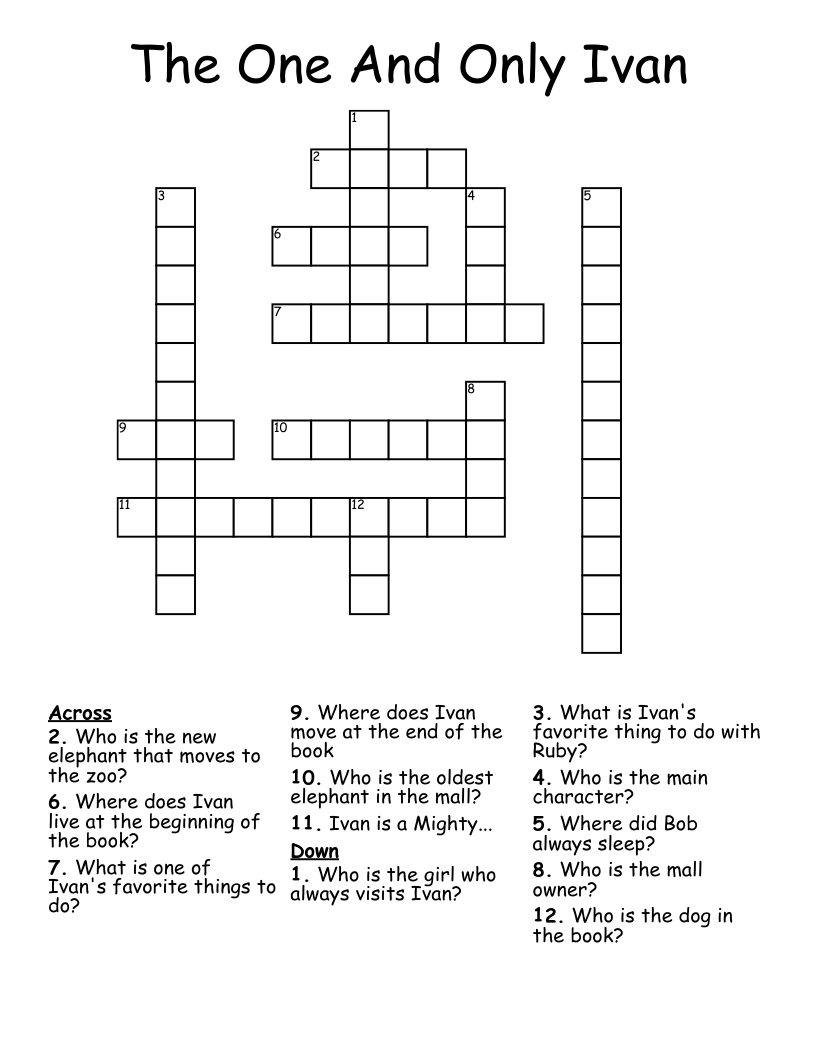 The One And Only Ivan

1
2
3
4
5
6
7
8
9
10
11
12

Across
2. Who is the new elephant that moves to the zoo?
6. Where does Ivan live at the beginning of the book?
7. What is one of Ivan's favorite things to do?

9. Where does Ivan move at the end of the book
10. Who is the oldest elephant in the mall?
11. Ivan is a Mighty...

Down
1. Who is the girl who always visits Ivan?

3. What is Ivan's favorite thing to do with Ruby?
4. Who is the main character?
5. Where did Bob always sleep?
8. Who is the mall owner?
12. Who is the dog in the book?